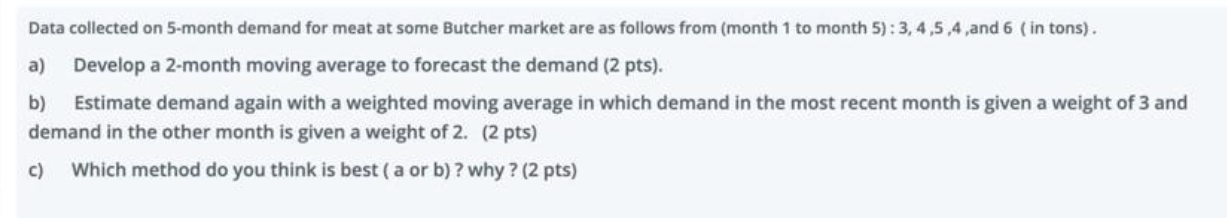 Data collected on 5-month demand for meat at some Butcher market are as follows from (month 1 to month 5) : 3, 4 ,5 ,4 ,and 6 ( in tons) .

a) Develop a 2-month moving average to forecast the demand (2 pts).

b) Estimate demand again with a weighted moving average in which demand in the most recent month is given a weight of 3 and demand in the other month is given a weight of 2. (2 pts)

c) Which method do you think is best ( a or b) ? why ? (2 pts)